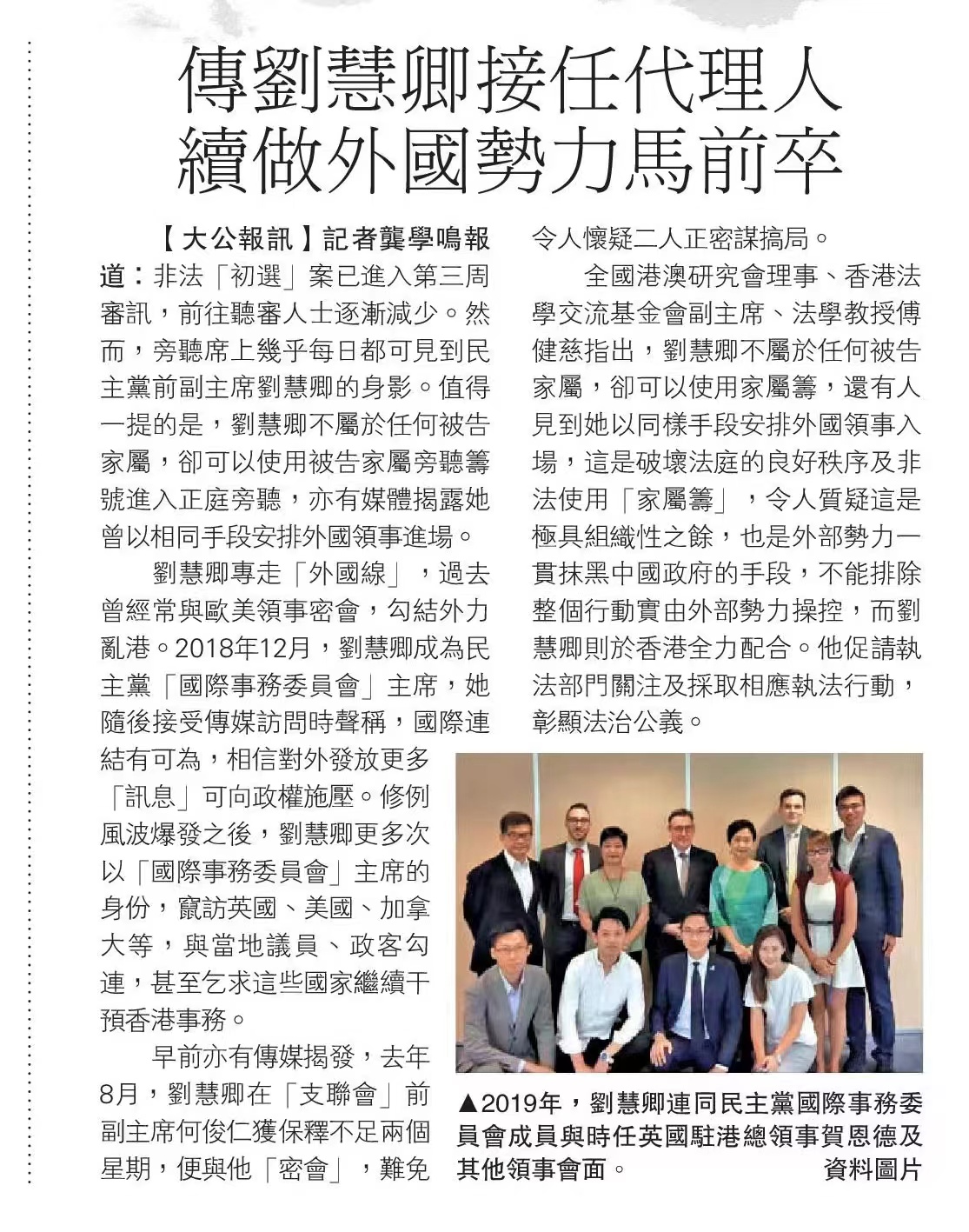 傳劉慧卿接任代理人
續做外國勢力馬前卒

【大公報訊】記者龔學鳴報道：非法「初選」案已進入第三周審訊，前往聽審人士逐漸減少。然而，旁聽席上幾乎每日都可見到民主黨前副主席劉慧卿的身影。值得一提的是，劉慧卿不屬於任何被告家屬，卻可以使用被告家屬旁聽籌號進入正庭旁聽，亦有媒體揭露她曾以相同手段安排外國領事進場。

劉慧卿專走「外國線」，過去曾經常與歐美領事密會，勾結外力亂港。2018年12月，劉慧卿成為民主黨「國際事務委員會」主席，她隨後接受傳媒訪問時聲稱，國際連結有可為，相信對外發放更多「訊息」可向政權施壓。修例風波爆發之後，劉慧卿更多次以「國際事務委員會」主席的身份，竄訪英國、美國、加拿大等，與當地議員、政客勾連，甚至乞求這些國家繼續干預香港事務。

早前亦有傳媒揭發，去年8月，劉慧卿在「支聯會」前副主席何俊仁獲保釋不足兩個星期，便與他「密會」，難免令人懷疑二人正密謀搞局。

全國港澳研究會理事、香港法學交流基金會副主席、法學教授傅健慈指出，劉慧卿不屬於任何被告家屬，卻可以使用家屬籌，還有人見到她以同樣手段安排外國領事入場，這是破壞法庭的良好秩序及非法使用「家屬籌」，令人質疑這是極具組織性之餘，也是外部勢力一貫抹黑中國政府的手段，不能排除整個行動實由外部勢力操控，而劉慧卿則於香港全力配合。他促請執法部門關注及採取相應執法行動，彰顯法治公義。

▲2019年，劉慧卿連同民主黨國際事務委員會成員與時任英國駐港總領事賀恩德及其他領事會面。 資料圖片